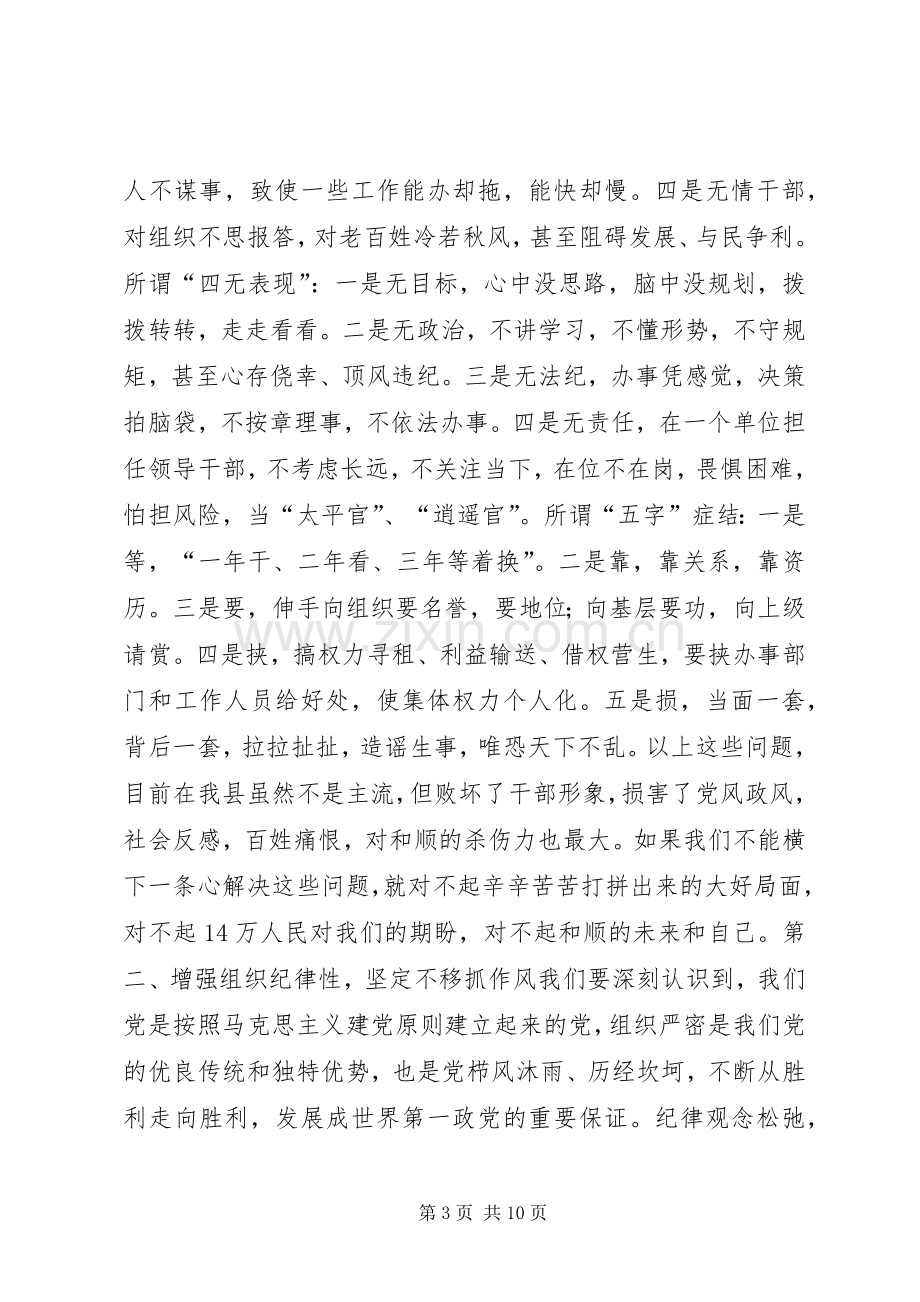 人不谋事，致使一些工作能办却拖，能快却慢。四是无情干部，对组织不思报答，对老百姓冷若秋风，甚至阻碍发展、与民争利。所谓“四无表现”：一是无目标，心中没思路，脑中没规划，拨拨转转，走走看看。二是无政治，不讲学习，不懂形势，不守规矩，甚至心存侥幸、顶风违纪。三是无法纪，办事凭感觉，决策拍脑袋，不按章理事，不依法办事。四是无责任，在一个单位担任领导干部，不考虑长远，不关注当下，在位不在岗，畏惧困难，怕担风险，当“太平官”、“逍遥官”。所谓“五字”症结：一是等，“一年干、二年看、三年等着换”。二是靠，靠关系，靠资历。三是要，伸手向组织要名誉，要地位；向基层要功，向上级请赏。四是挟，搞权力寻租、利益输送、借权营生，要挟办事部门和工作人员给好处，使集体权力个人化。五是损，当面一套，背后一套，拉拉扯扯，造谣生事，唯恐天下不乱。以上这些问题，目前在我县虽然不是主流，但败坏了干部形象，损害了党风政风，社会反感，百姓痛恨，对和顺的杀伤力也最大。如果我们不能横下一条心解决这些问题，就对不起辛辛苦苦打拼出来的大好局面，对不起14万人民对我们的期盼，对不起和顺的未来和自己。第二、增强组织纪律性，坚定不移抓作风我们要深刻认识到，我们党是按照马克思主义建党原则建立起来的党，组织严密是我们党的优良传统和独特优势，也是党栉风沐雨、历经坎坷，不断从胜利走向胜利，发展成世界第一政党的重要保证。纪律观念松弛，

第3页 共10页

www.zixin.com.cn